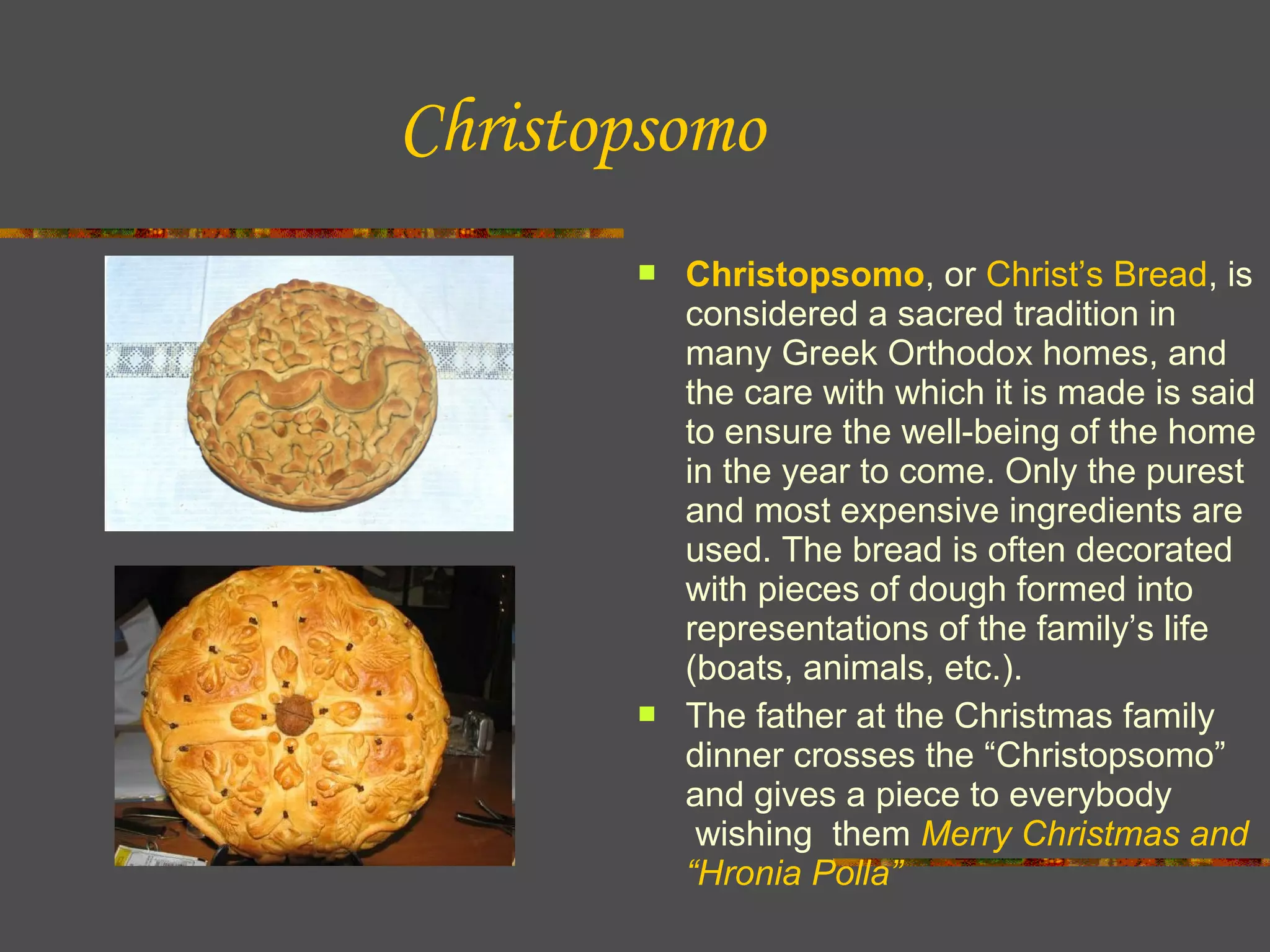 Christopsomo

Christopsomo, or Christ’s Bread, is considered a sacred tradition in many Greek Orthodox homes, and the care with which it is made is said to ensure the well-being of the home in the year to come. Only the purest and most expensive ingredients are used. The bread is often decorated with pieces of dough formed into representations of the family’s life (boats, animals, etc.).

The father at the Christmas family dinner crosses the “Christopsomo” and gives a piece to everybody wishing them Merry Christmas and “Hronia Polla”